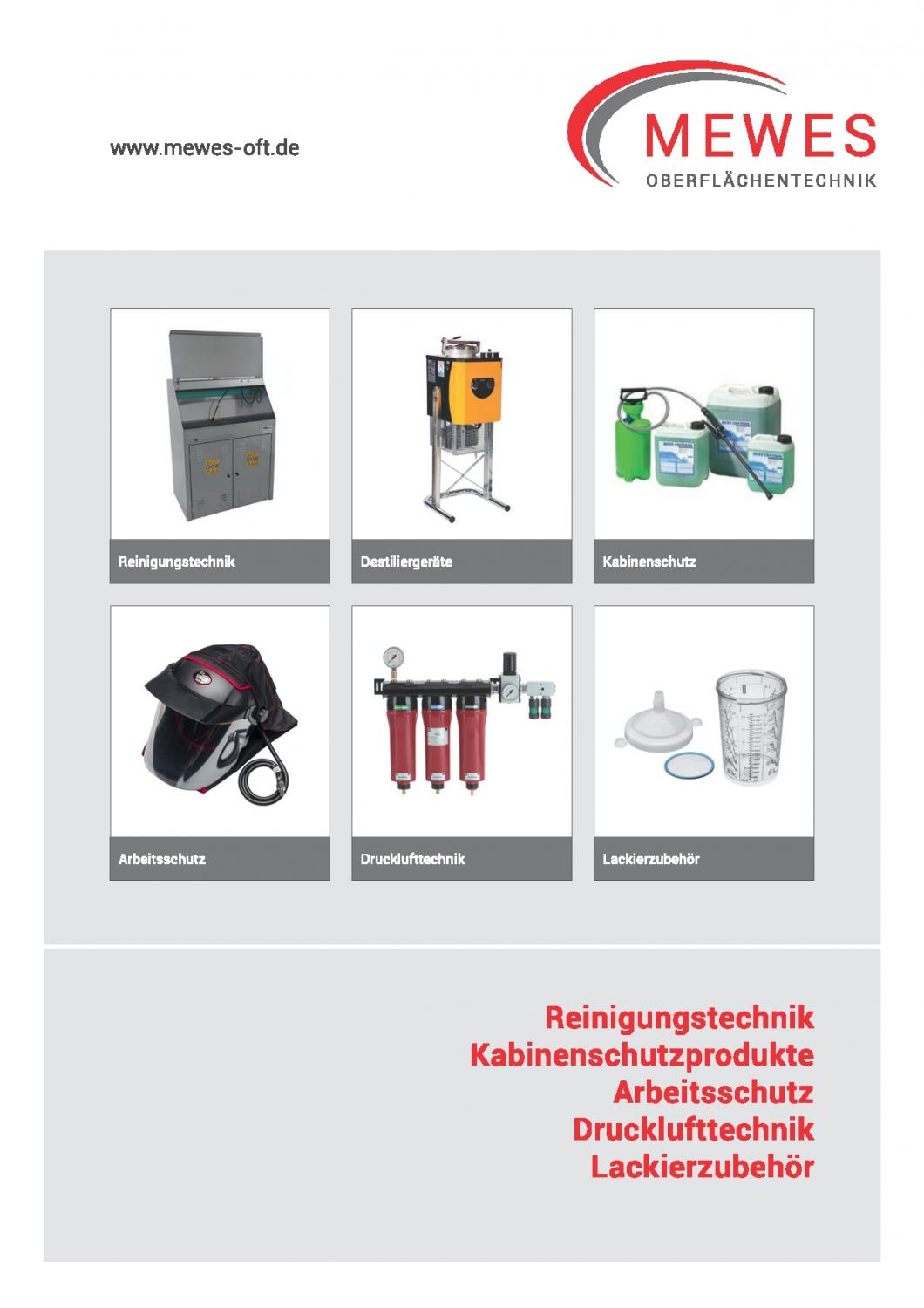 www.mewes-oft.de

MEWES
OBERFLÄCHENTECHNIK

Reinigungstechnik

Destiliergeräte

Kabinenschutz

Arbeitsschutz

Drucklufttechnik

Lackierzubehör

Reinigungstechnik
Kabinenschutzprodukte
Arbeitsschutz
Drucklufttechnik
Lackierzubehör